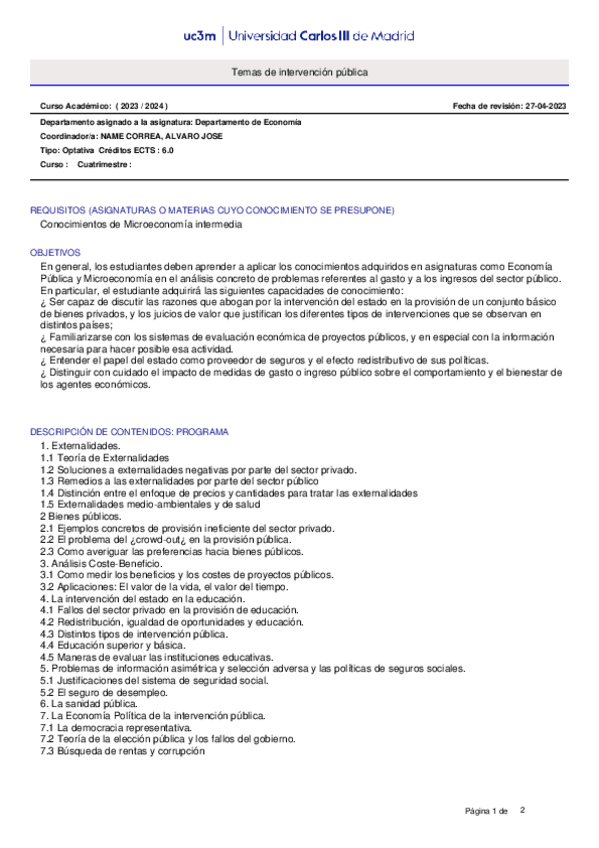 uc3m | Universidad Carlos III de Madrid

Temas de intervención pública

Curso Académico: ( 2023 / 2024 )

Fecha de revisión: 27-04-2023

Departamento asignado a la asignatura: Departamento de Economía
Coordinador/a: NAME CORREA, ALVARO JOSE
Tipo: Optativa Créditos ECTS : 6.0
Curso : Cuatrimestre :

REQUISITOS (ASIGNATURAS O MATERIAS CUYO CONOCIMIENTO SE PRESUPONE)
Conocimientos de Microeconomía intermedia

OBJETIVOS
En general, los estudiantes deben aprender a aplicar los conocimientos adquiridos en asignaturas como Economía Pública y Microeconomía en el análisis concreto de problemas referentes al gasto y a los ingresos del sector público.
En particular, el estudiante adquirirá las siguientes capacidades de conocimiento:
¿ Ser capaz de discutir las razones que abogan por la intervención del estado en la provisión de un conjunto básico de bienes privados, y los juicios de valor que justifican los diferentes tipos de intervenciones que se observan en distintos países;
¿ Familiarizarse con los sistemas de evaluación económica de proyectos públicos, y en especial con la información necesaria para hacer posible esa actividad.
¿ Entender el papel del estado como proveedor de seguros y el efecto redistributivo de sus políticas.
¿ Distinguir con cuidado el impacto de medidas de gasto o ingreso público sobre el comportamiento y el bienestar de los agentes económicos.

DESCRIPCIÓN DE CONTENIDOS: PROGRAMA
1. Externalidades.
1.1 Teoría de Externalidades
1.2 Soluciones a externalidades negativas por parte del sector privado.
1.3 Remedios a las externalidades por parte del sector público
1.4 Distinción entre el enfoque de precios y cantidades para tratar las externalidades
1.5 Externalidades medio-ambientales y de salud
2 Bienes públicos.
2.1 Ejemplos concretos de provisión ineficiente del sector privado.
2.2 El problema del ¿crowd-out¿ en la provisión pública.
2.3 Como averiguar las preferencias hacia bienes públicos.
3. Análisis Coste-Beneficio.
3.1 Como medir los beneficios y los costes de proyectos públicos.
3.2 Aplicaciones: El valor de la vida, el valor del tiempo.
4. La intervención del estado en la educación.
4.1 Fallos del sector privado en la provisión de educación.
4.2 Redistribución, igualdad de oportunidades y educación.
4.3 Distintos tipos de intervención pública.
4.4 Educación superior y básica.
4.5 Maneras de evaluar las instituciones educativas.
5. Problemas de información asimétrica y selección adversa y las políticas de seguros sociales.
5.1 Justificaciones del sistema de seguridad social.
5.2 El seguro de desempleo.
6. La sanidad pública.
7. La Economía Política de la intervención pública.
7.1 La democracia representativa.
7.2 Teoría de la elección pública y los fallos del gobierno.
7.3 Búsqueda de rentas y corrupción

Página 1 de 2